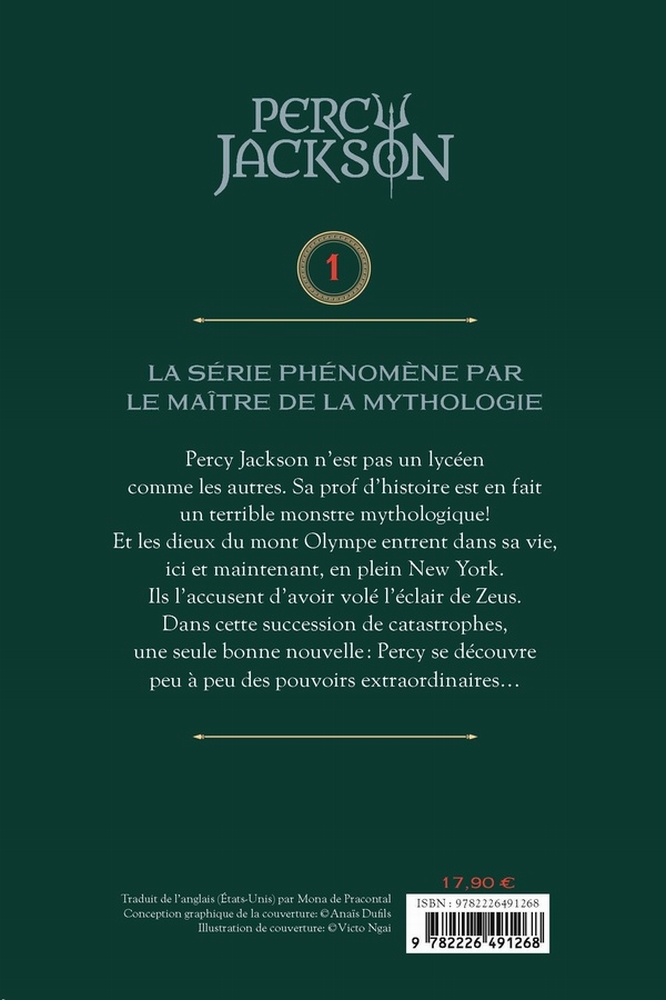 PERCY JACKSON

1

LA SÉRIE PHÉNOMÈNE PAR LE MAÎTRE DE LA MYTHOLOGIE

Percy Jackson n'est pas un lycéen comme les autres. Sa prof d'histoire est en fait un terrible monstre mythologique! Et les dieux du mont Olympe entrent dans sa vie, ici et maintenant, en plein New York. Ils l'accusent d'avoir volé l'éclair de Zeus. Dans cette succession de catastrophes, une seule bonne nouvelle: Percy se découvre peu à peu des pouvoirs extraordinaires…

Traduit de l'anglais (États-Unis) par Mona de Pracontal
Conception graphique de la couverture: ©Anaïs Dufils
Illustration de couverture: ©Victo Ngai

17,90 €

ISBN : 9782226491268

9 782226 491268